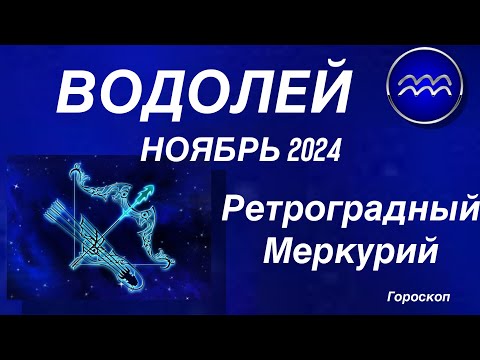 ВОДОЛЕЙ

НОЯБРЬ 2024

Ретроградный Меркурий

Гороскоп